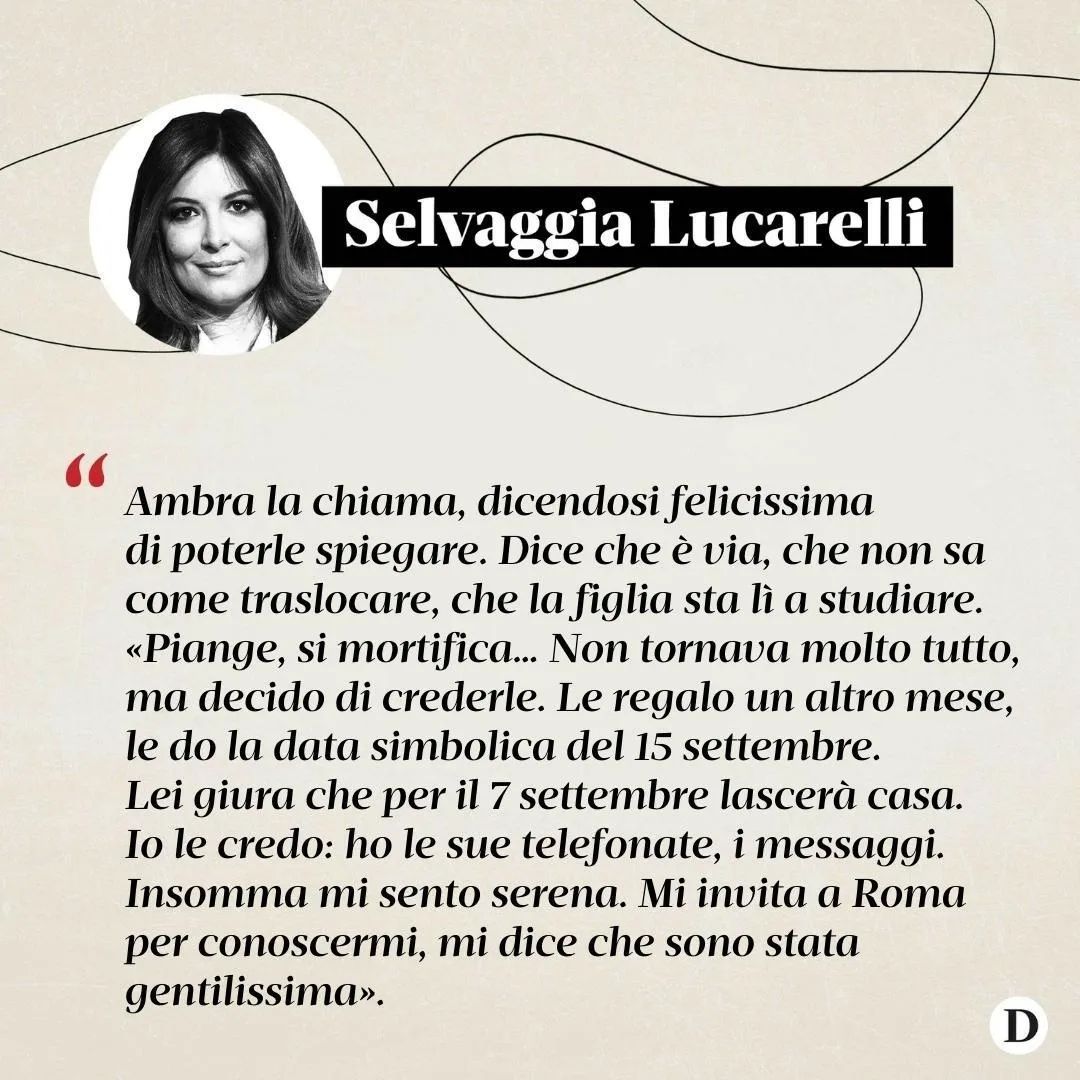 Selvaggia Lucarelli

“

Ambra la chiama, dicendosi felicissima di poterle spiegare. Dice che è via, che non sa come traslocare, che la figlia sta lì a studiare. «Piange, si mortifica... Non tornava molto tutto, ma decido di crederle. Le regalo un altro mese, le do la data simbolica del 15 settembre. Lei giura che per il 7 settembre lascerà casa. Io le credo: ho le sue telefonate, i messaggi. Insomma mi sento serena. Mi invita a Roma per conoscermi, mi dice che sono stata gentilissima».

D